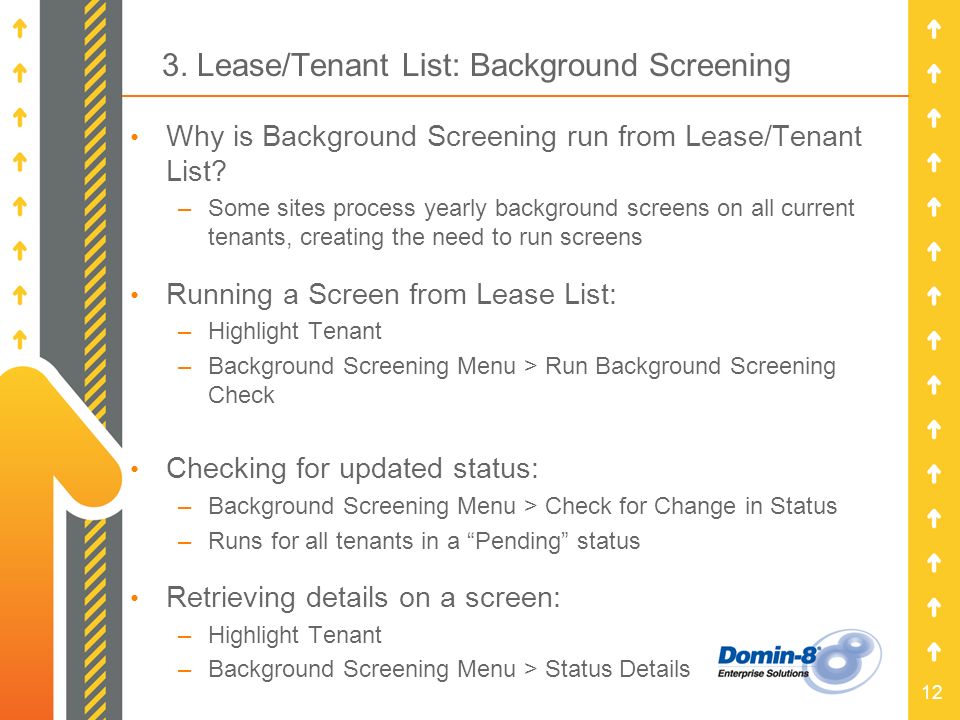 3. Lease/Tenant List: Background Screening

• Why is Background Screening run from Lease/Tenant List?
– Some sites process yearly background screens on all current tenants, creating the need to run screens

• Running a Screen from Lease List:
– Highlight Tenant
– Background Screening Menu > Run Background Screening Check

• Checking for updated status:
– Background Screening Menu > Check for Change in Status
– Runs for all tenants in a “Pending” status

• Retrieving details on a screen:
– Highlight Tenant
– Background Screening Menu > Status Details

Domin-8
Enterprise Solutions

12